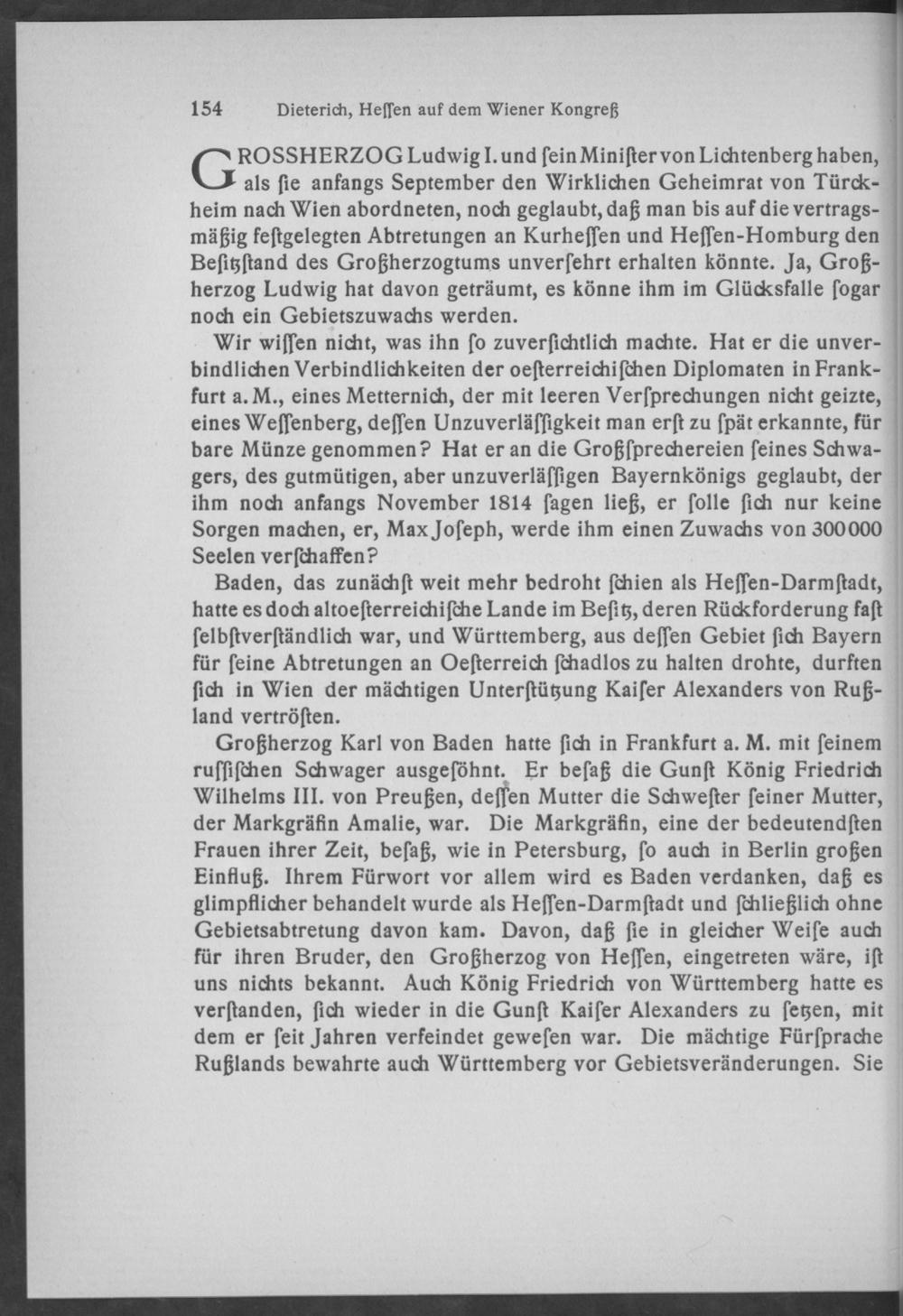 154 Dieterich, Heſſen auf dem Wiener Kongreß

GROSSHERZOG Ludwig I. und ſein Miniſter von Lichtenberg haben, als ſie anfangs September den Wirklichen Geheimrat von Türckheim nach Wien abordneten, noch geglaubt, daß man bis auf die vertragsmäßig feſtgelegten Abtretungen an Kurheſſen und Heſſen-Homburg den Beſitzſtand des Großherzogtums unverſehrt erhalten könnte. Ja, Großherzog Ludwig hat davon geträumt, es könne ihm im Glücksfalle ſogar noch ein Gebietszuwachs werden.

Wir wiſſen nicht, was ihn ſo zuverſichtlich machte. Hat er die unverbindlichen Verbindlichkeiten der oeſterreichiſchen Diplomaten in Frankfurt a. M., eines Metternich, der mit leeren Verſprechungen nicht geizte, eines Weſſenberg, deſſen Unzuverläſſigkeit man erſt zu ſpät erkannte, für bare Münze genommen? Hat er an die Großſprechereien ſeines Schwagers, des gutmütigen, aber unzuverläſſigen Bayernkönigs geglaubt, der ihm noch anfangs November 1814 ſagen ließ, er ſolle ſich nur keine Sorgen machen, er, Max Joſeph, werde ihm einen Zuwachs von 300000 Seelen verſchaffen?

Baden, das zunächſt weit mehr bedroht ſchien als Heſſen-Darmſtadt, hatte es doch altoeſterreichiſche Lande im Beſitz, deren Rückforderung faſt ſelbſtverſtändlich war, und Württemberg, aus deſſen Gebiet ſich Bayern für ſeine Abtretungen an Oeſterreich ſchadlos zu halten drohte, durften ſich in Wien der mächtigen Unterſtützung Kaiſer Alexanders von Rußland vertröſten.

Großherzog Karl von Baden hatte ſich in Frankfurt a. M. mit ſeinem ruſſiſchen Schwager ausgeſöhnt. Er beſaß die Gunſt König Friedrich Wilhelms III. von Preußen, deſſen Mutter die Schweſter ſeiner Mutter, der Markgräfin Amalie, war. Die Markgräfin, eine der bedeutendſten Frauen ihrer Zeit, beſaß, wie in Petersburg, ſo auch in Berlin großen Einfluß. Ihrem Fürwort vor allem wird es Baden verdanken, daß es glimpflicher behandelt wurde als Heſſen-Darmſtadt und ſchließlich ohne Gebietsabtretung davon kam. Davon, daß ſie in gleicher Weiſe auch für ihren Bruder, den Großherzog von Heſſen, eingetreten wäre, iſt uns nichts bekannt. Auch König Friedrich von Württemberg hatte es verſtanden, ſich wieder in die Gunſt Kaiſer Alexanders zu ſetzen, mit dem er ſeit Jahren verfeindet geweſen war. Die mächtige Fürſprache Rußlands bewahrte auch Württemberg vor Gebietsveränderungen. Sie